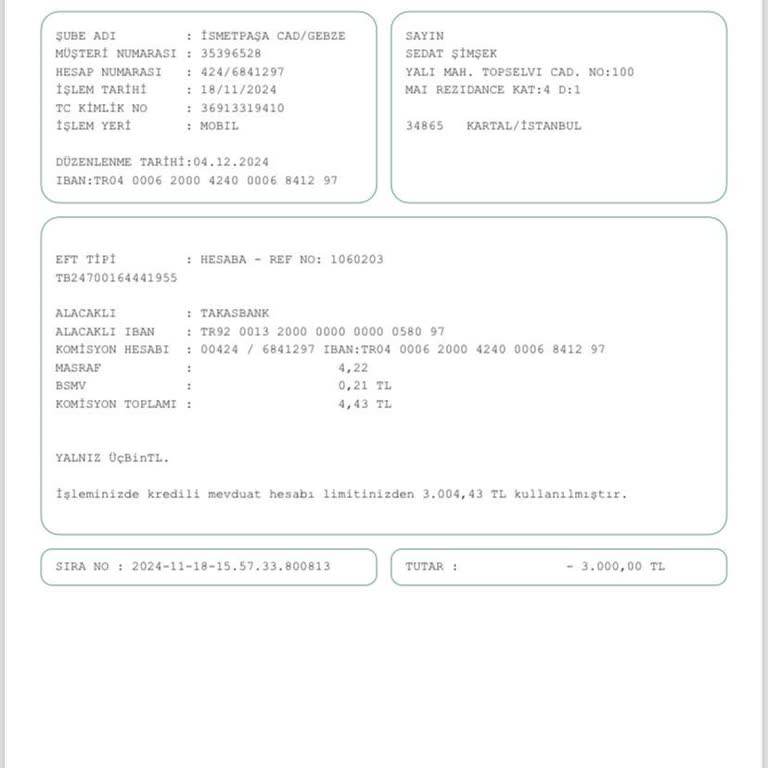 ŞUBE ADI : İSMETPAŞA CAD/GEBZE
MÜŞTERİ NUMARASI : 35396528
HESAP NUMARASI : 424/6841297
İŞLEM TARİHİ : 18/11/2024
TC KİMLİK NO : 36913319410
İŞLEM YERİ : MOBIL

DÜZENLENME TARİHİ:04.12.2024
IBAN:TR04 0006 2000 4240 0006 8412 97

SAYIN
SEDAT ŞİMŞEK
YALI MAH. TOPSELVI CAD. NO:100
MAI REZIDANCE KAT:4 D:1

34865 KARTAL/İSTANBUL

EFT TİPİ : HESABA - REF NO: 1060203
TB24700164441955

ALACAKLI : TAKASBANK
ALACAKLI IBAN : TR92 0013 2000 0000 0000 0580 97
KOMİSYON HESABI : 00424 / 6841297 IBAN:TR04 0006 2000 4240 0006 8412 97
MASRAF : 4,22
BSMV : 0,21 TL
KOMİSYON TOPLAMI : 4,43 TL

YALNIZ ÜçBinTL.

İşleminizde kredili mevduat hesabı limitinizden 3.004,43 TL kullanılmıştır.

SIRA NO : 2024-11-18-15.57.33.800813

TUTAR : - 3.000,00 TL